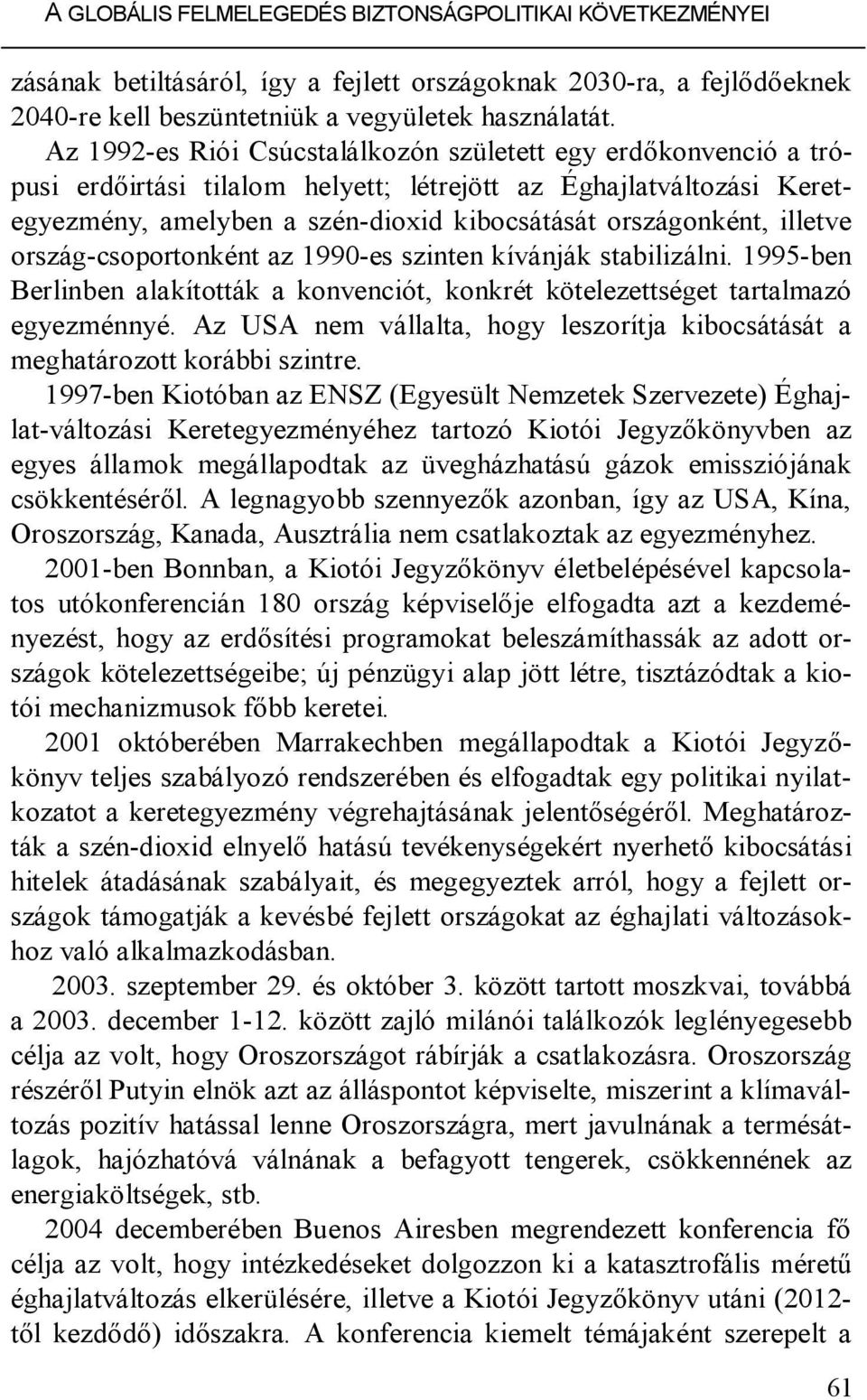 A GLOBÁLIS FELMELEGEDÉS BIZTONSÁGPOLITIKAI KÖVETKEZMÉNYEI

zásának betiltásáról, így a fejlett országoknak 2030-ra, a fejlődőeknek 2040-re kell beszüntetniük a vegyületek használatát.

Az 1992-es Riói Csúcstalálkozón született egy erdőkonvenció a trópusi erdőirtási tilalom helyett; létrejött az Éghajlatváltozási Keretegyezmény, amelyben a szén-dioxid kibocsátását országonként, illetve ország-csoportonként az 1990-es szinten kívánják stabilizálni. 1995-ben Berlinben alakították a konvenciót, konkrét kötelezettséget tartalmazó egyezménnyé. Az USA nem vállalta, hogy leszorítja kibocsátását a meghatározott korábbi szintre.

1997-ben Kiotóban az ENSZ (Egyesült Nemzetek Szervezete) Éghajlat-változási Keretegyezményéhez tartozó Kiotói Jegyzőkönyvben az egyes államok megállapodtak az üvegházhatású gázok emissziójának csökkentéséről. A legnagyobb szennyezők azonban, így az USA, Kína, Oroszország, Kanada, Ausztrália nem csatlakoztak az egyezményhez.

2001-ben Bonnban, a Kiotói Jegyzőkönyv életbelépésével kapcsolatos utókonferencián 180 ország képviselője elfogadta azt a kezdeményezést, hogy az erdősítési programokat beleszámíthassák az adott országok kötelezettségeibe; új pénzügyi alap jött létre, tisztázódtak a kiotói mechanizmusok főbb keretei.

2001 októberében Marrakechben megállapodtak a Kiotói Jegyzőkönyv teljes szabályozó rendszerében és elfogadtak egy politikai nyilatkozatot a keretegyezmény végrehajtásának jelentőségéről. Meghatározták a szén-dioxid elnyelő hatású tevékenységekért nyerhető kibocsátási hitelek átadásának szabályait, és megegyeztek arról, hogy a fejlett országok támogatják a kevésbé fejlett országokat az éghajlati változásokhoz való alkalmazkodásban.

2003. szeptember 29. és október 3. között tartott moszkvai, továbbá a 2003. december 1-12. között zajló milánói találkozók leglényegesebb célja az volt, hogy Oroszországot rábírják a csatlakozásra. Oroszország részéről Putyin elnök azt az álláspontot képviselte, miszerint a klímaváltozás pozitív hatással lenne Oroszországra, mert javulnának a termésátlagok, hajózhatóvá válnának a befagyott tengerek, csökkennének az energiaköltségek, stb.

2004 decemberében Buenos Airesben megrendezett konferencia fő célja az volt, hogy intézkedéseket dolgozzon ki a katasztrofális méretű éghajlatváltozás elkerülésére, illetve a Kiotói Jegyzőkönyv utáni (2012-től kezdődő) időszakra. A konferencia kiemelt témájaként szerepelt a

61